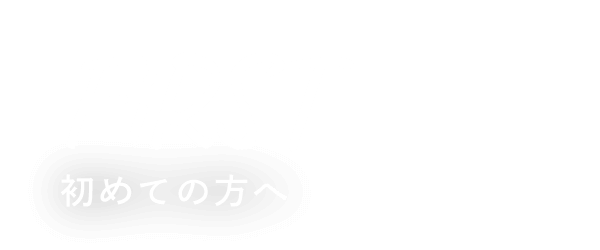 初めての方へ